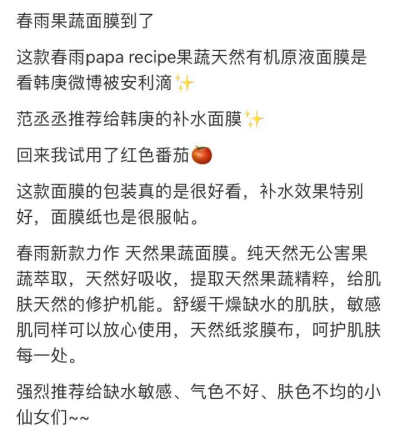 春雨果蔬面膜到了

这款春雨papa recipe果蔬天然有机原液面膜是看韩庚微博被安利滴✨

范丞丞推荐给韩庚的补水面膜✨

回来我试用了红色番茄🍅

这款面膜的包装真的是很好看，补水效果特别好，面膜纸也是很服帖。

春雨新款力作 天然果蔬面膜。纯天然无公害果蔬萃取，天然好吸收，提取天然果蔬精粹，给肌肤天然的修护机能。舒缓干燥缺水的肌肤，敏感肌同样可以放心使用，天然纸浆膜布，呵护肌肤每一处。

强烈推荐给缺水敏感、气色不好、肤色不均的小仙女们~~